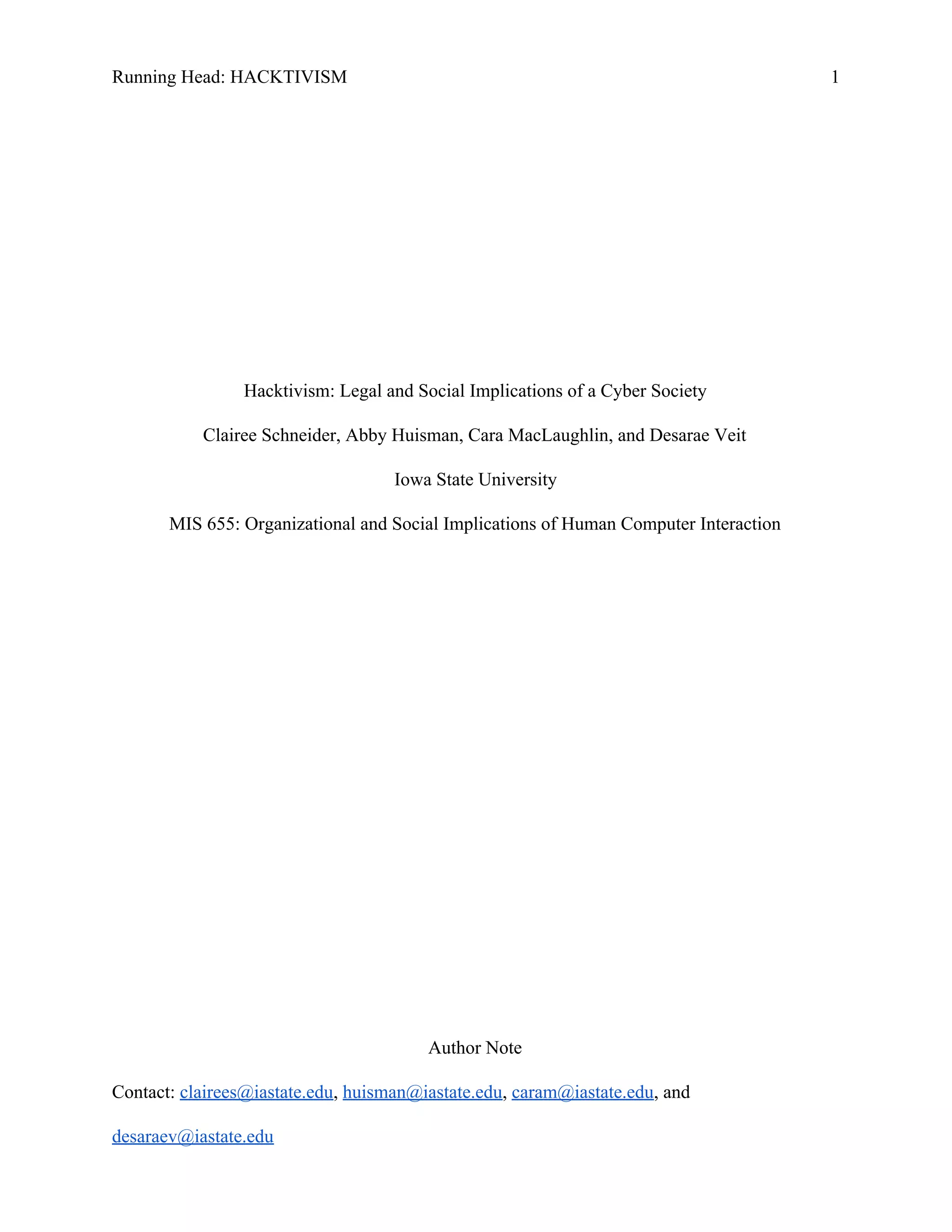 Running Head: HACKTIVISM 1

Hacktivism: Legal and Social Implications of a Cyber Society

Clairee Schneider, Abby Huisman, Cara MacLaughlin, and Desarae Veit

Iowa State University

MIS 655: Organizational and Social Implications of Human Computer Interaction

Author Note

Contact: clairees@iastate.edu, huisman@iastate.edu, caram@iastate.edu, and desaraev@iastate.edu